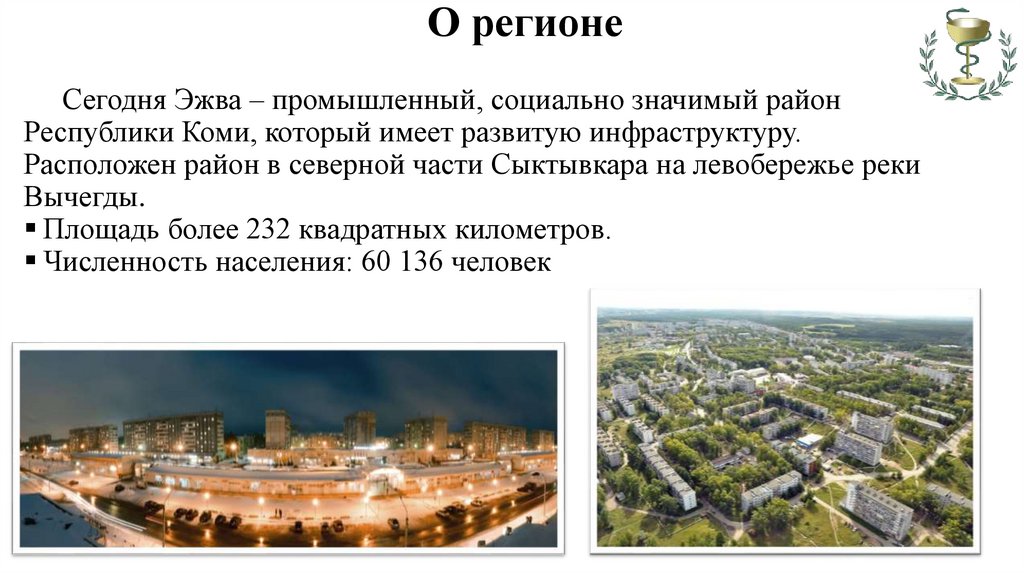 О регионе

Сегодня Эжва – промышленный, социально значимый район Республики Коми, который имеет развитую инфраструктуру. Расположен район в северной части Сыктывкара на левобережье реки Вычегды.

▪ Площадь более 232 квадратных километров.
▪ Численность населения: 60 136 человек